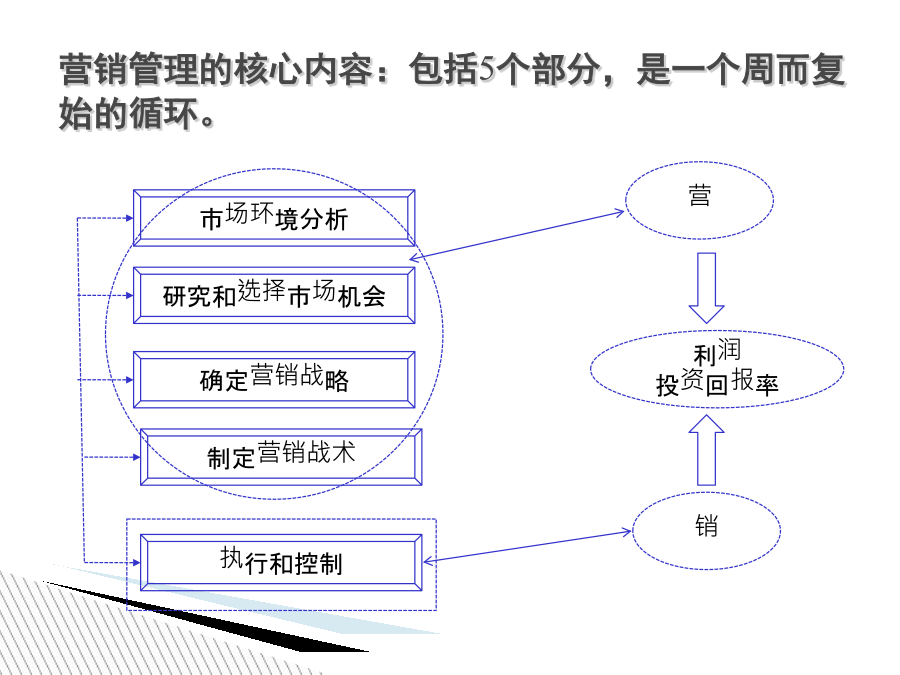 营销管理的核心内容：包括5个部分，是一个周而复始的循环。

市场环境分析

研究和选择市场机会

确定营销战略

制定营销战术

执行和控制

营

利润
投资回报率

销